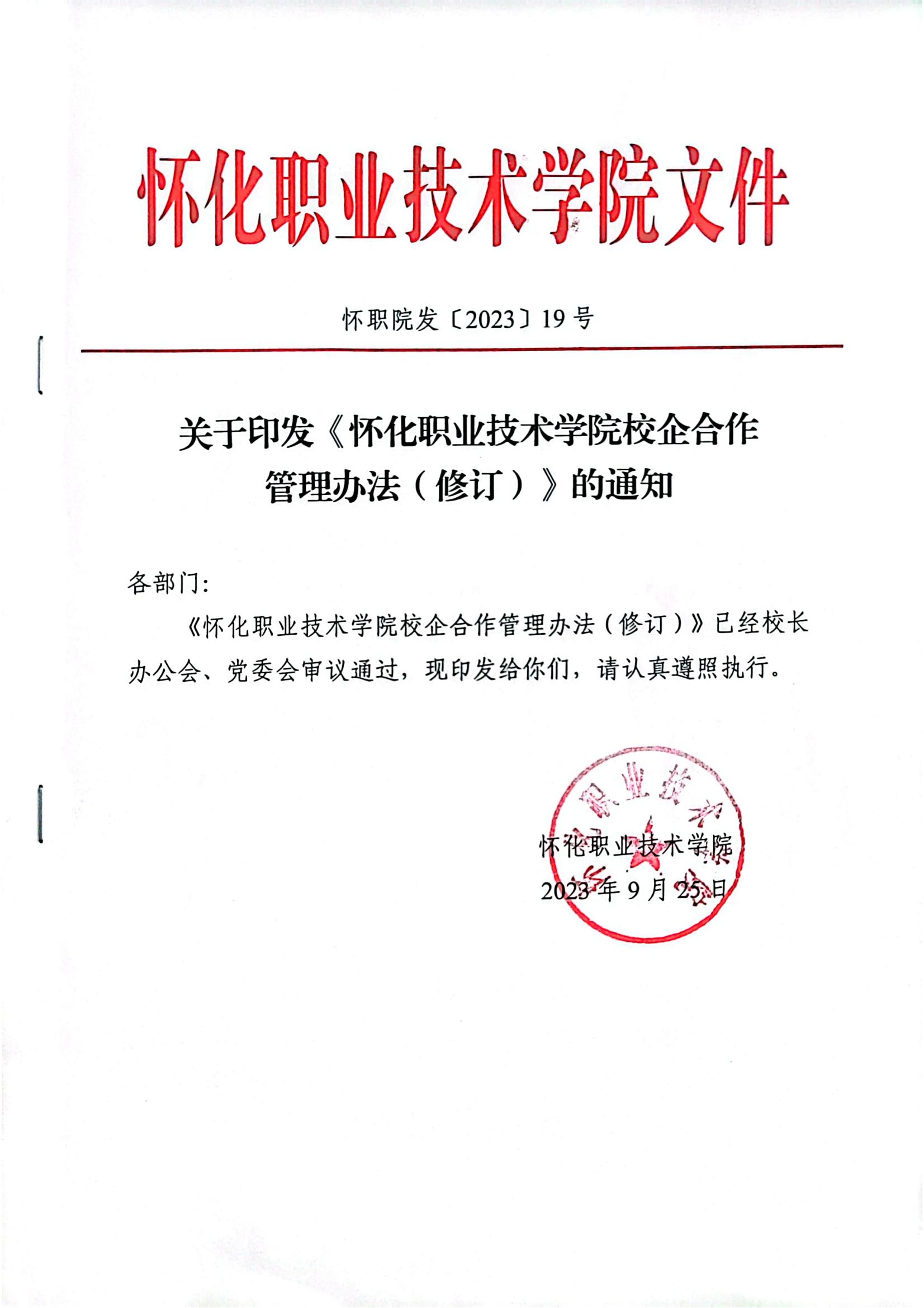 怀化职业技术学院文件

怀职院发〔2023〕19号

关于印发《怀化职业技术学院校企合作管理办法（修订）》的通知

各部门：

《怀化职业技术学院校企合作管理办法（修订）》已经校长办公会、党委会审议通过，现印发给你们，请认真遵照执行。

怀化职业技术学院
2023年9月25日